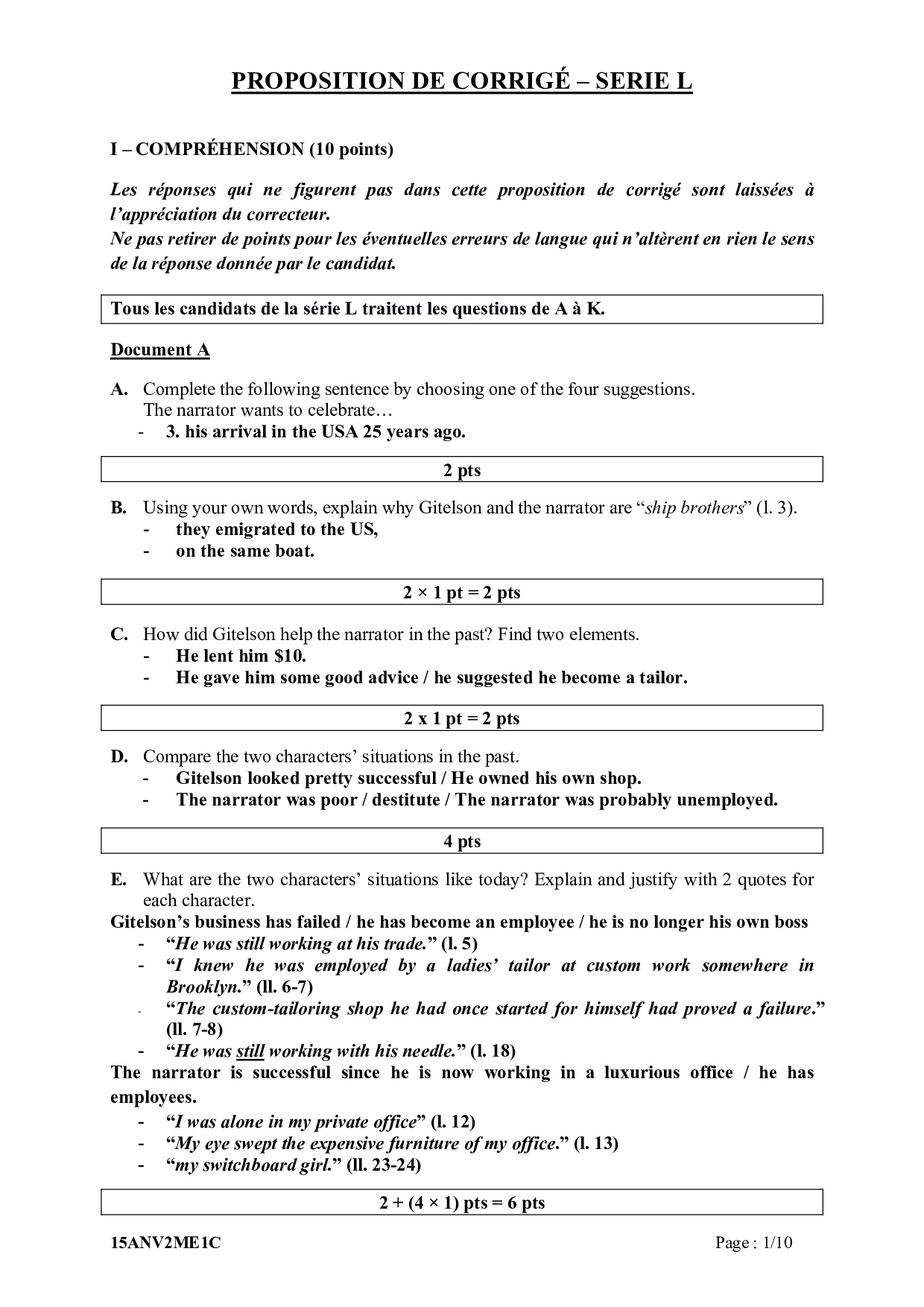 PROPOSITION DE CORRIGÉ – SERIE L

I – COMPRÉHENSION (10 points)

Les réponses qui ne figurent pas dans cette proposition de corrigé sont laissées à l'appréciation du correcteur.
Ne pas retirer de points pour les éventuelles erreurs de langue qui n'altèrent en rien le sens de la réponse donnée par le candidat.

Tous les candidats de la série L traitent les questions de A à K.

Document A

A. Complete the following sentence by choosing one of the four suggestions.
The narrator wants to celebrate…
- 3. his arrival in the USA 25 years ago.

2 pts

B. Using your own words, explain why Gitelson and the narrator are "ship brothers" (l. 3).
- they emigrated to the US,
- on the same boat.

2 × 1 pt = 2 pts

C. How did Gitelson help the narrator in the past? Find two elements.
- He lent him $10.
- He gave him some good advice / he suggested he become a tailor.

2 x 1 pt = 2 pts

D. Compare the two characters' situations in the past.
- Gitelson looked pretty successful / He owned his own shop.
- The narrator was poor / destitute / The narrator was probably unemployed.

4 pts

E. What are the two characters' situations like today? Explain and justify with 2 quotes for each character.
Gitelson's business has failed / he has become an employee / he is no longer his own boss
- "He was still working at his trade." (l. 5)
- "I knew he was employed by a ladies' tailor at custom work somewhere in Brooklyn." (ll. 6-7)
- "The custom-tailoring shop he had once started for himself had proved a failure." (ll. 7-8)
- "He was still working with his needle." (l. 18)
The narrator is successful since he is now working in a luxurious office / he has employees.
- "I was alone in my private office" (l. 12)
- "My eye swept the expensive furniture of my office." (l. 13)
- "my switchboard girl." (ll. 23-24)

2 + (4 × 1) pts = 6 pts

15ANV2ME1C

Page : 1/10